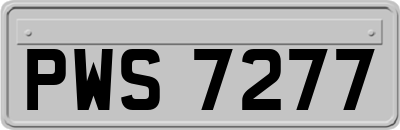 PWS 7277